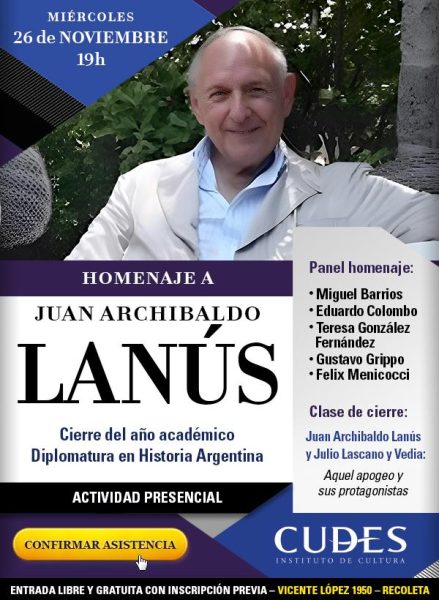 MIÉRCOLES
26 de NOVIEMBRE
19h

HOMENAJE A
JUAN ARCHIBALDO
LANÚS

Cierre del año académico
Diplomatura en Historia Argentina

ACTIVIDAD PRESENCIAL

Panel homenaje:
• Miguel Barrios
• Eduardo Colombo
• Teresa González Fernández
• Gustavo Grippo
• Felix Menicocci

Clase de cierre:
Juan Archibaldo Lanús y Julio Lascano y Vedia:
Aquel apogeo y sus protagonistas

CONFIRMAR ASISTENCIA

CUDES
INSTITUTO DE CULTURA

ENTRADA LIBRE Y GRATUITA CON INSCRIPCIÓN PREVIA – VICENTE LÓPEZ 1950 – RECOLETA